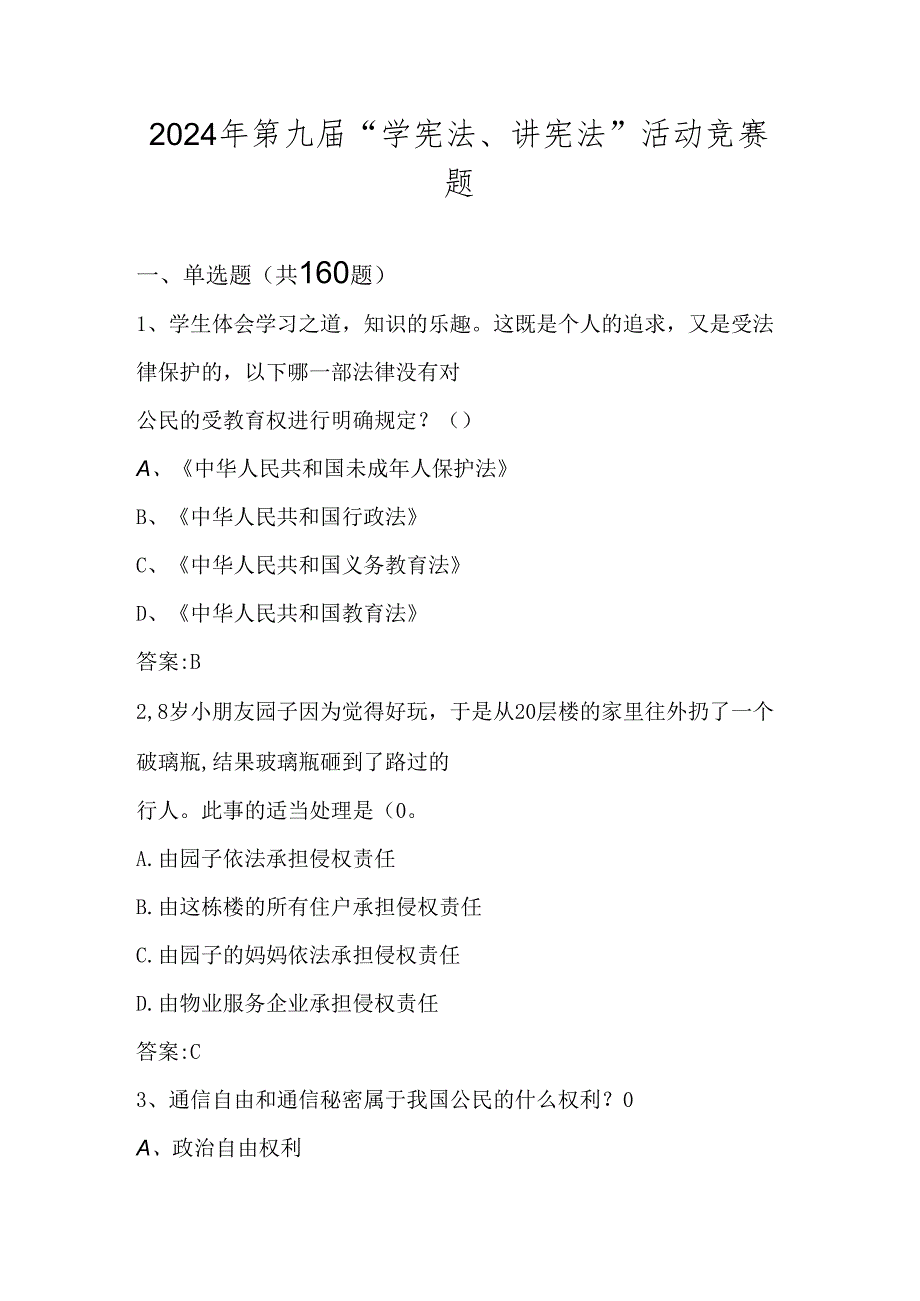 2024年第九届“学宪法、讲宪法”活动竞赛题

一、单选题（共160题）

1、学生体会学习之道，知识的乐趣。这既是个人的追求，又是受法律保护的，以下哪一部法律没有对公民的受教育权进行明确规定？（）

A、《中华人民共和国未成年人保护法》

B、《中华人民共和国行政法》

C、《中华人民共和国义务教育法》

D、《中华人民共和国教育法》

答案:B

2,8岁小朋友园子因为觉得好玩，于是从20层楼的家里往外扔了一个破璃瓶,结果玻璃瓶砸到了路过的行人。此事的适当处理是（0。

A.由园子依法承担侵权责任

B.由这栋楼的所有住户承担侵权责任

C.由园子的妈妈依法承担侵权责任

D.由物业服务企业承担侵权责任

答案:C

3、通信自由和通信秘密属于我国公民的什么权利？0

A、政治自由权利